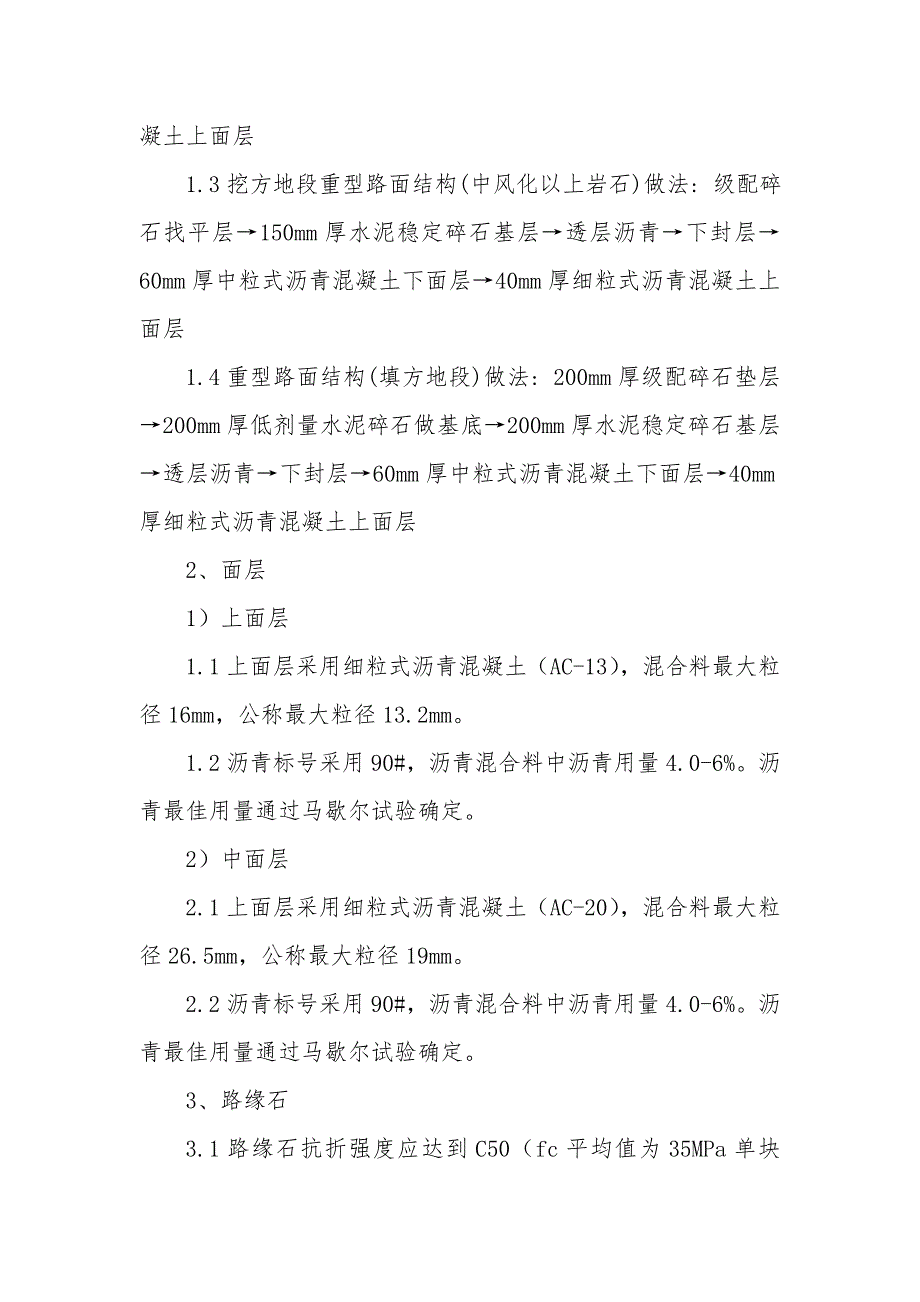 凝土上面层

1.3 挖方地段重型路面结构(中风化以上岩石)做法：级配碎石找平层→150mm 厚水泥稳定碎石基层→透层沥青→下封层→60mm 厚中粒式沥青混凝土下面层→40mm 厚细粒式沥青混凝土上面层

1.4 重型路面结构(填方地段)做法：200mm 厚级配碎石垫层→200mm 厚低剂量水泥碎石做基底→200mm 厚水泥稳定碎石基层→透层沥青→下封层→60mm 厚中粒式沥青混凝土下面层→40mm 厚细粒式沥青混凝土上面层

2、面层

1）上面层

1.1 上面层采用细粒式沥青混凝土（AC-13），混合料最大粒径 16mm，公称最大粒径 13.2mm。

1.2 沥青标号采用 90#，沥青混合料中沥青用量 4.0-6%。沥青最佳用量通过马歇尔试验确定。

2）中面层

2.1 上面层采用细粒式沥青混凝土（AC-20），混合料最大粒径 26.5mm，公称最大粒径 19mm。

2.2 沥青标号采用 90#，沥青混合料中沥青用量 4.0-6%。沥青最佳用量通过马歇尔试验确定。

3、路缘石

3.1 路缘石抗折强度应达到 C50（fc 平均值为 35MPa 单块